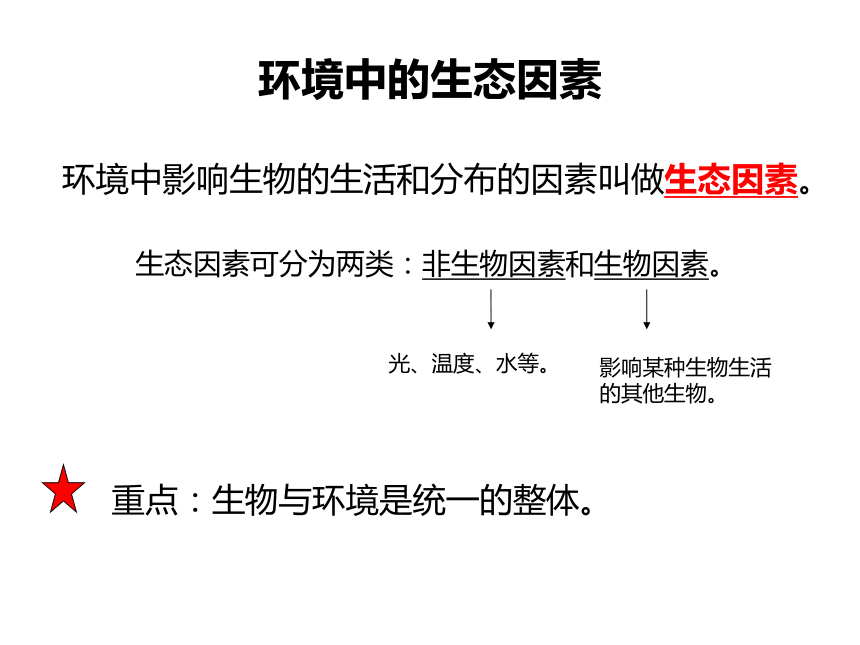 环境中的生态因素

环境中影响生物的生活和分布的因素叫做生态因素。

生态因素可分为两类：非生物因素和生物因素。

光、温度、水等。

影响某种生物生活的其他生物。

重点：生物与环境是统一的整体。